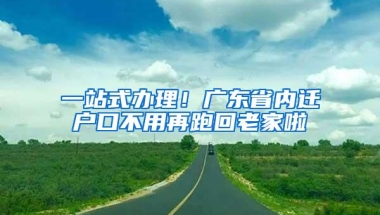 一站式办理！广东省内迁户口不用再跑回老家啦